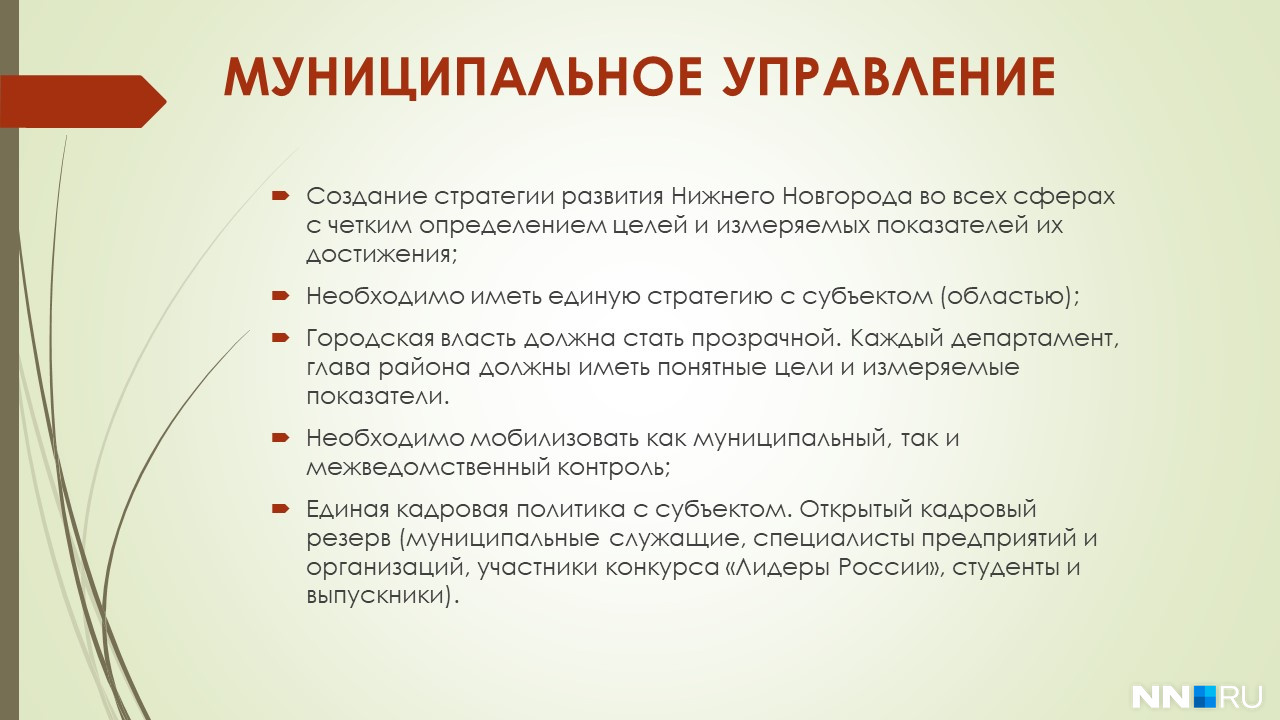 МУНИЦИПАЛЬНОЕ УПРАВЛЕНИЕ

Создание стратегии развития Нижнего Новгорода во всех сферах с четким определением целей и измеряемых показателей их достижения;

Необходимо иметь единую стратегию с субъектом (областью);

Городская власть должна стать прозрачной. Каждый департамент, глава района должны иметь понятные цели и измеряемые показатели.

Необходимо мобилизовать как муниципальный, так и межведомственный контроль;

Единая кадровая политика с субъектом. Открытый кадровый резерв (муниципальные служащие, специалисты предприятий и организаций, участники конкурса «Лидеры России», студенты и выпускники).

NN.RU